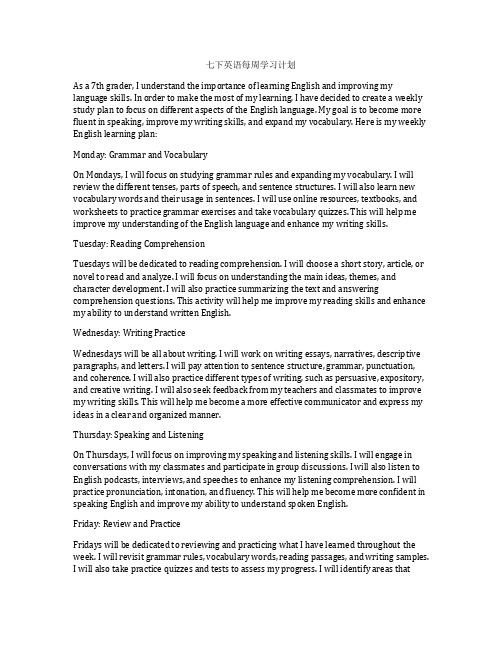 七下英语每周学习计划

As a 7th grader, I understand the importance of learning English and improving my language skills. In order to make the most of my learning, I have decided to create a weekly study plan to focus on different aspects of the English language. My goal is to become more fluent in speaking, improve my writing skills, and expand my vocabulary. Here is my weekly English learning plan:

Monday: Grammar and Vocabulary

On Mondays, I will focus on studying grammar rules and expanding my vocabulary. I will review the different tenses, parts of speech, and sentence structures. I will also learn new vocabulary words and their usage in sentences. I will use online resources, textbooks, and worksheets to practice grammar exercises and take vocabulary quizzes. This will help me improve my understanding of the English language and enhance my writing skills.

Tuesday: Reading Comprehension

Tuesdays will be dedicated to reading comprehension. I will choose a short story, article, or novel to read and analyze. I will focus on understanding the main ideas, themes, and character development. I will also practice summarizing the text and answering comprehension questions. This activity will help me improve my reading skills and enhance my ability to understand written English.

Wednesday: Writing Practice

Wednesdays will be all about writing. I will work on writing essays, narratives, descriptive paragraphs, and letters. I will pay attention to sentence structure, grammar, punctuation, and coherence. I will also practice different types of writing, such as persuasive, expository, and creative writing. I will also seek feedback from my teachers and classmates to improve my writing skills. This will help me become a more effective communicator and express my ideas in a clear and organized manner.

Thursday: Speaking and Listening

On Thursdays, I will focus on improving my speaking and listening skills. I will engage in conversations with my classmates and participate in group discussions. I will also listen to English podcasts, interviews, and speeches to enhance my listening comprehension. I will practice pronunciation, intonation, and fluency. This will help me become more confident in speaking English and improve my ability to understand spoken English.

Friday: Review and Practice

Fridays will be dedicated to reviewing and practicing what I have learned throughout the week. I will revisit grammar rules, vocabulary words, reading passages, and writing samples. I will also take practice quizzes and tests to assess my progress. I will identify areas that